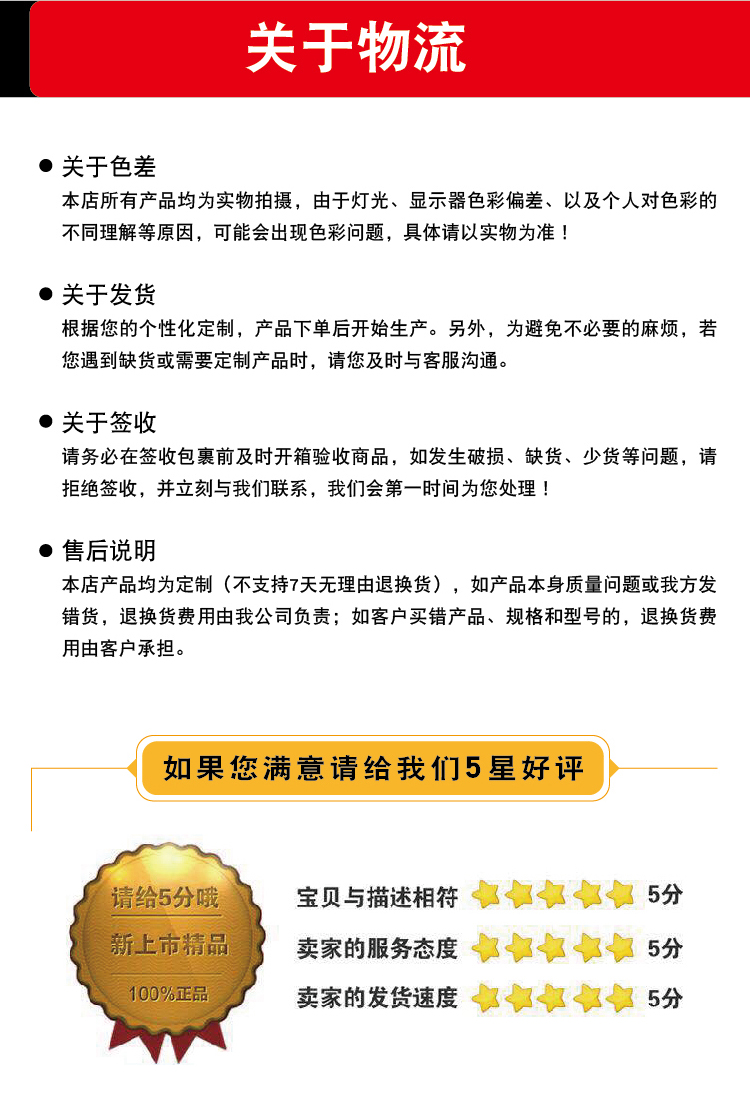 关于物流

● 关于色差
本店所有产品均为实物拍摄，由于灯光、显示器色彩偏差、以及个人对色彩的不同理解等原因，可能会出现色彩问题，具体请以实物为准！

● 关于发货
根据您的个性化定制，产品下单后开始生产。另外，为避免不必要的麻烦，若您遇到缺货或需要定制产品时，请您及时与客服沟通。

● 关于签收
请务必在签收包裹前及时开箱验收商品，如发生破损、缺货、少货等问题，请拒绝签收，并立刻与我们联系，我们会第一时间为您处理！

● 售后说明
本店产品均为定制（不支持7天无理由退换货），如产品本身质量问题或我方发错货，退换货费用由我公司负责；如客户买错产品、规格和型号的，退换货费用由客户承担。

如果您满意请给我们5星好评

请给5分哦
新上市精品
100%正品

宝贝与描述相符 5分
卖家的服务态度 5分
卖家的发货速度 5分